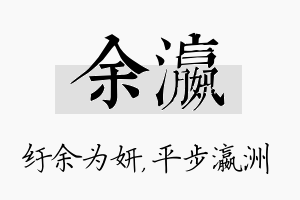 余瀛

纡余为妍，平步瀛洲